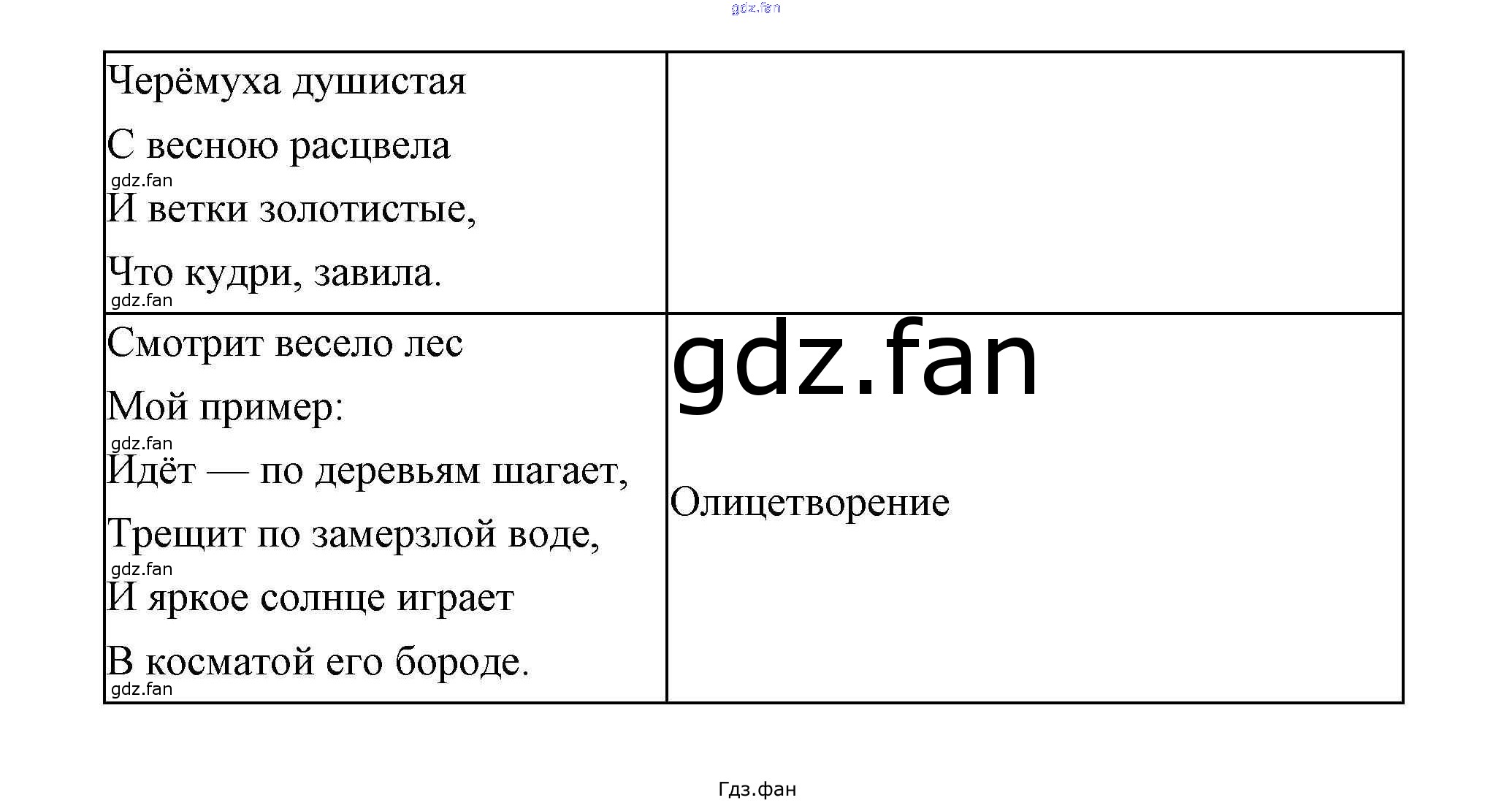 | Черёмуха душистая<br>С весною расцвела<br>И ветки золотистые,<br>Что кудри, завила. | |
|---|---|
| Смотрит весело лес<br>Мой пример:<br>Идёт — по деревьям шагает,<br>Трещит по замерзлой воде,<br>И яркое солнце играет<br>В косматой его бороде. | Олицетворение |

Гдз.фан

gdz.fan